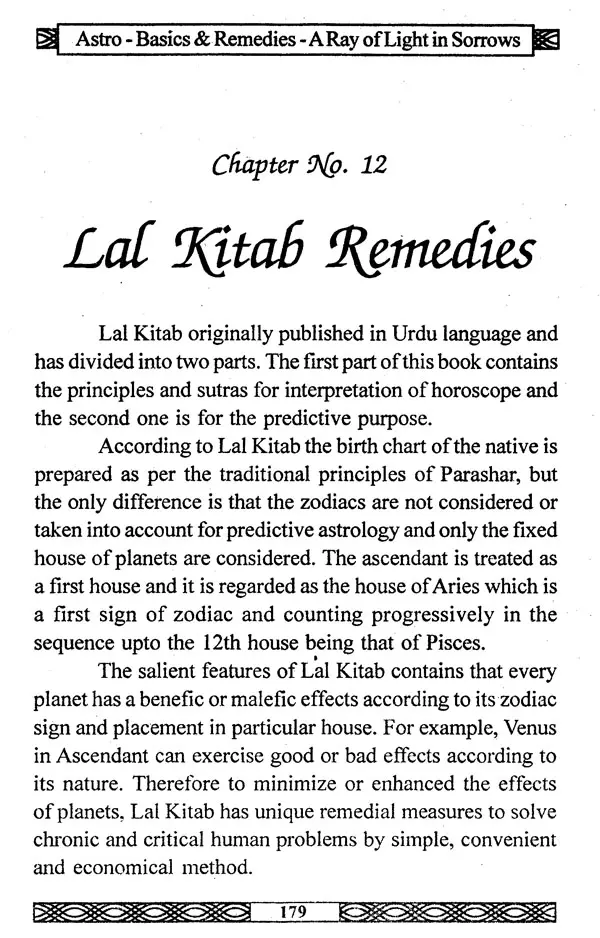 Astro - Basics & Remedies - A Ray of Light in Sorrows

Chapter No. 12

Lal Kitab Remedies

Lal Kitab originally published in Urdu language and has divided into two parts. The first part of this book contains the principles and sutras for interpretation of horoscope and the second one is for the predictive purpose.

According to Lal Kitab the birth chart of the native is prepared as per the traditional principles of Parashar, but the only difference is that the zodiacs are not considered or taken into account for predictive astrology and only the fixed house of planets are considered. The ascendant is treated as a first house and it is regarded as the house of Aries which is a first sign of zodiac and counting progressively in the sequence upto the 12th house being that of Pisces.

The salient features of Lal Kitab contains that every planet has a benefic or malefic effects according to its zodiac sign and placement in particular house. For example, Venus in Ascendant can exercise good or bad effects according to its nature. Therefore to minimize or enhanced the effects of planets, Lal Kitab has unique remedial measures to solve chronic and critical human problems by simple, convenient and economical method.

179